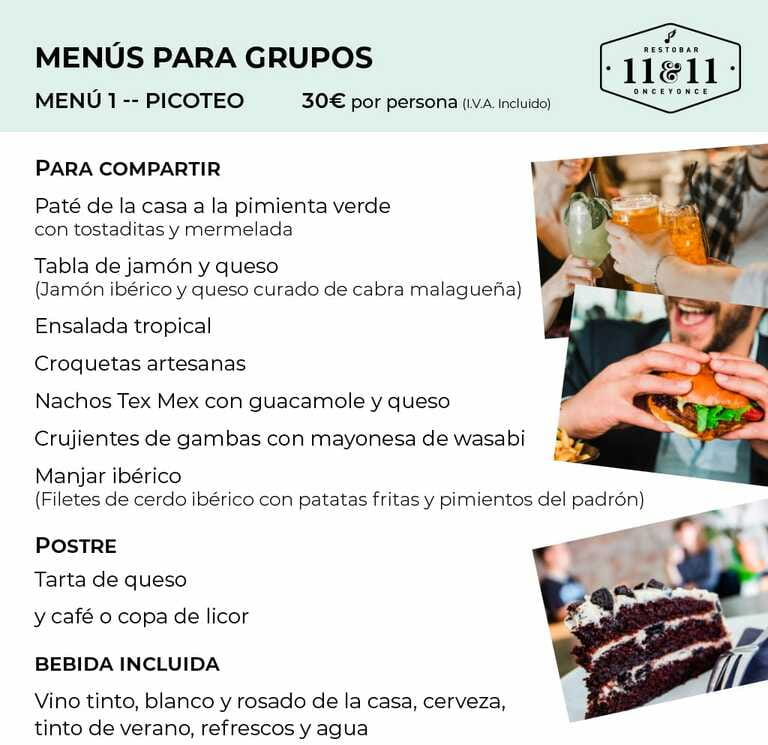 MENÚS PARA GRUPOS

MENÚ 1 -- PICOTEO 30€ por persona (I.V.A. Incluido)

RESTOBAR
11&11
ONCEYONCE

PARA COMPARTIR

Paté de la casa a la pimienta verde
con tostaditas y mermelada

Tabla de jamón y queso
(Jamón ibérico y queso curado de cabra malagueña)

Ensalada tropical

Croquetas artesanas

Nachos Tex Mex con guacamole y queso

Crujientes de gambas con mayonesa de wasabi

Manjar ibérico
(Filetes de cerdo ibérico con patatas fritas y pimientos del padrón)

POSTRE

Tarta de queso

y café o copa de licor

BEBIDA INCLUIDA

Vino tinto, blanco y rosado de la casa, cerveza, tinto de verano, refrescos y agua